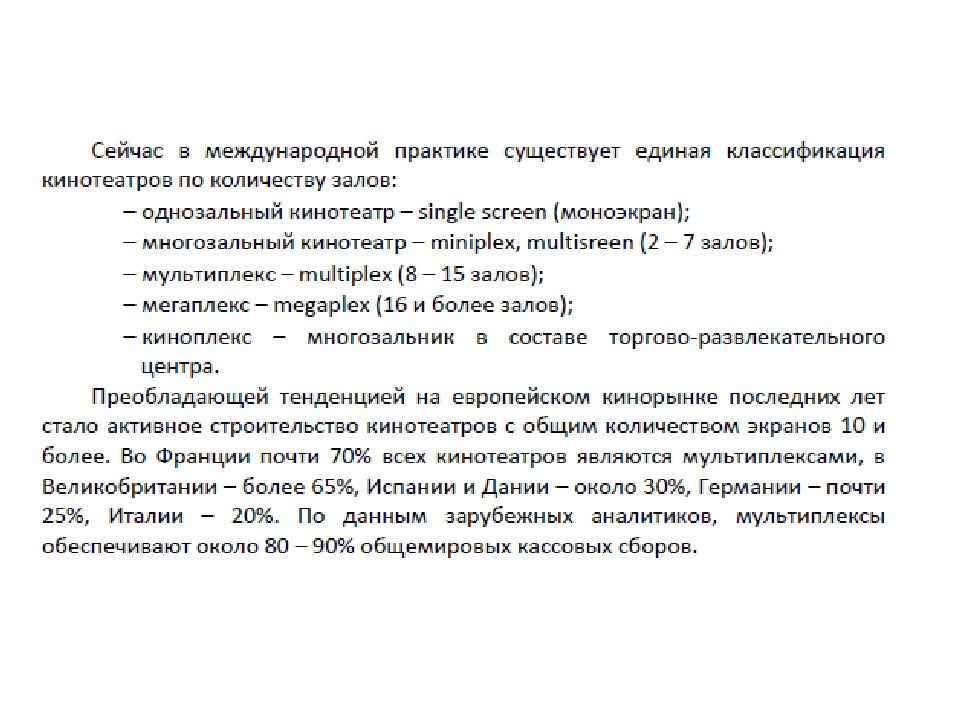 Сейчас в международной практике существует единая классификация кинотеатров по количеству залов:

– однозальный кинотеатр – single screen (моноэкран);

– многозальный кинотеатр – miniplex, multisreen (2 – 7 залов);

– мультиплекс – multiplex (8 – 15 залов);

– мегаплекс – megaplex (16 и более залов);

– киноплекс – многозальник в составе торгово-развлекательного центра.

Преобладающей тенденцией на европейском кинорынке последних лет стало активное строительство кинотеатров с общим количеством экранов 10 и более. Во Франции почти 70% всех кинотеатров являются мультиплексами, в Великобритании – более 65%, Испании и Дании – около 30%, Германии – почти 25%, Италии – 20%. По данным зарубежных аналитиков, мультиплексы обеспечивают около 80 – 90% общемировых кассовых сборов.